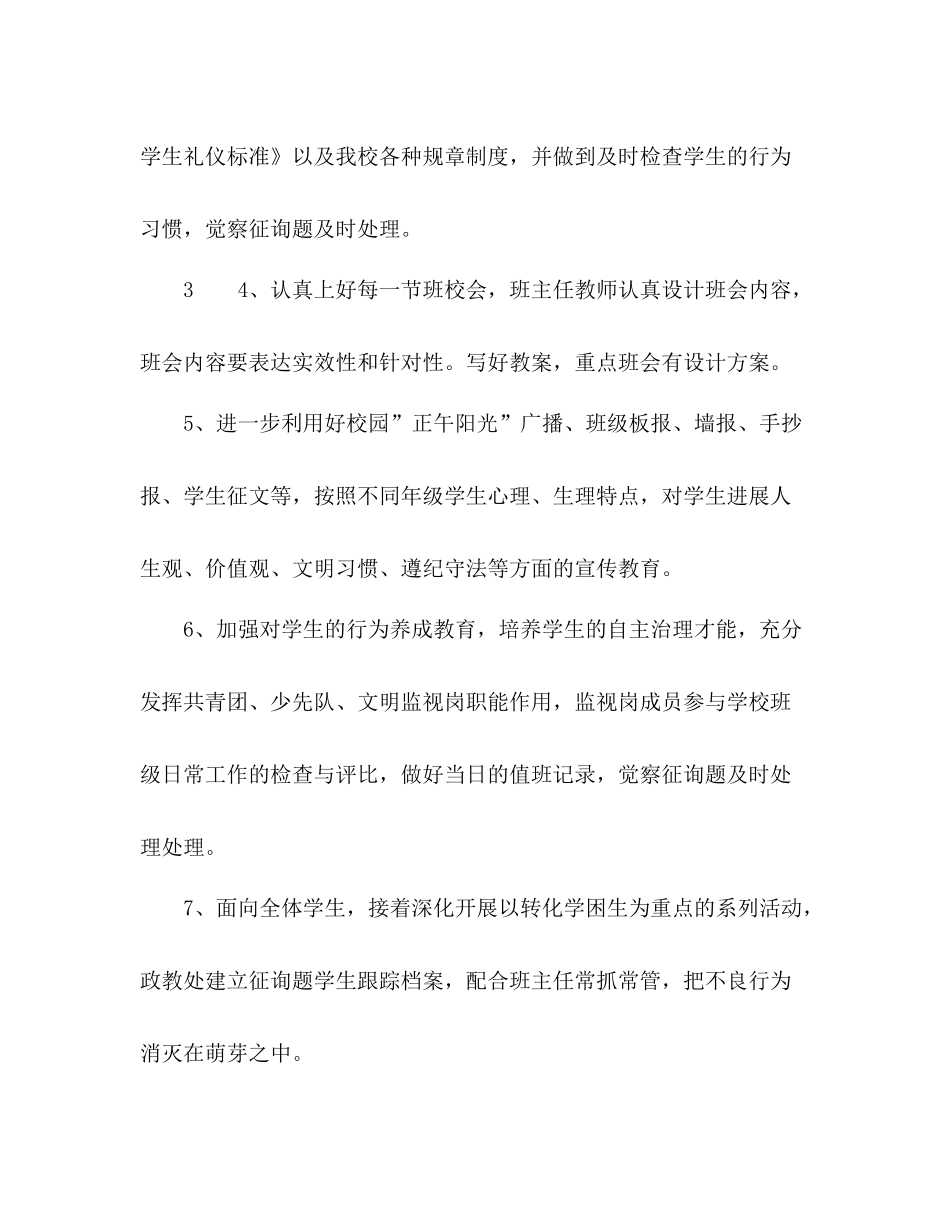 学生礼仪标准》以及我校各种规章制度，并做到及时检查学生的行为习惯，觉察征询题及时处理。

3　　4、认真上好每一节班校会，班主任教师认真设计班会内容，班会内容要表达实效性和针对性。写好教案，重点班会有设计方案。

5、进一步利用好校园”正午阳光”广播、班级板报、墙报、手抄报、学生征文等，按照不同年级学生心理、生理特点，对学生进展人生观、价值观、文明习惯、遵纪守法等方面的宣传教育。

6、加强对学生的行为养成教育，培养学生的自主治理才能，充分发挥共青团、少先队、文明监视岗职能作用，监视岗成员参与学校班级日常工作的检查与评比，做好当日的值班记录，觉察征询题及时处理处理。

7、面向全体学生，接着深化开展以转化学困生为重点的系列活动，政教处建立征询题学生跟踪档案，配合班主任常抓常管，把不良行为消灭在萌芽之中。